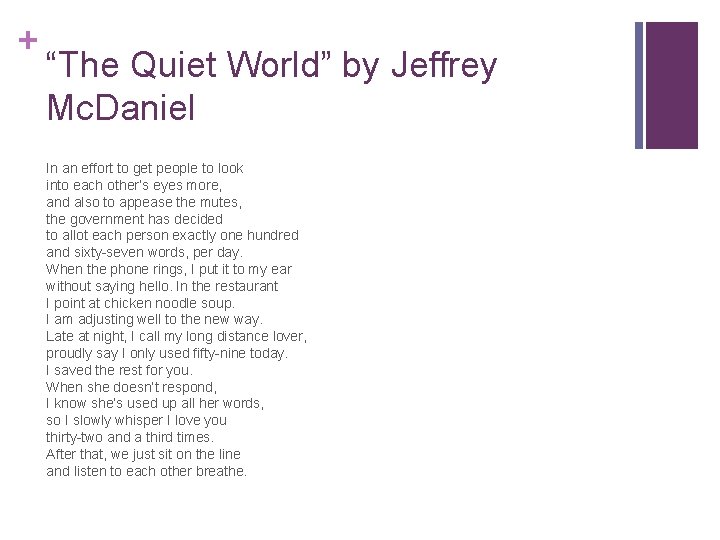 +
"The Quiet World" by Jeffrey McDaniel

In an effort to get people to look
into each other's eyes more,
and also to appease the mutes,
the government has decided
to allot each person exactly one hundred
and sixty-seven words, per day.
When the phone rings, I put it to my ear
without saying hello. In the restaurant
I point at chicken noodle soup.
I am adjusting well to the new way.
Late at night, I call my long distance lover,
proudly say I only used fifty-nine today.
I saved the rest for you.
When she doesn't respond,
I know she's used up all her words,
so I slowly whisper I love you
thirty-two and a third times.
After that, we just sit on the line
and listen to each other breathe.